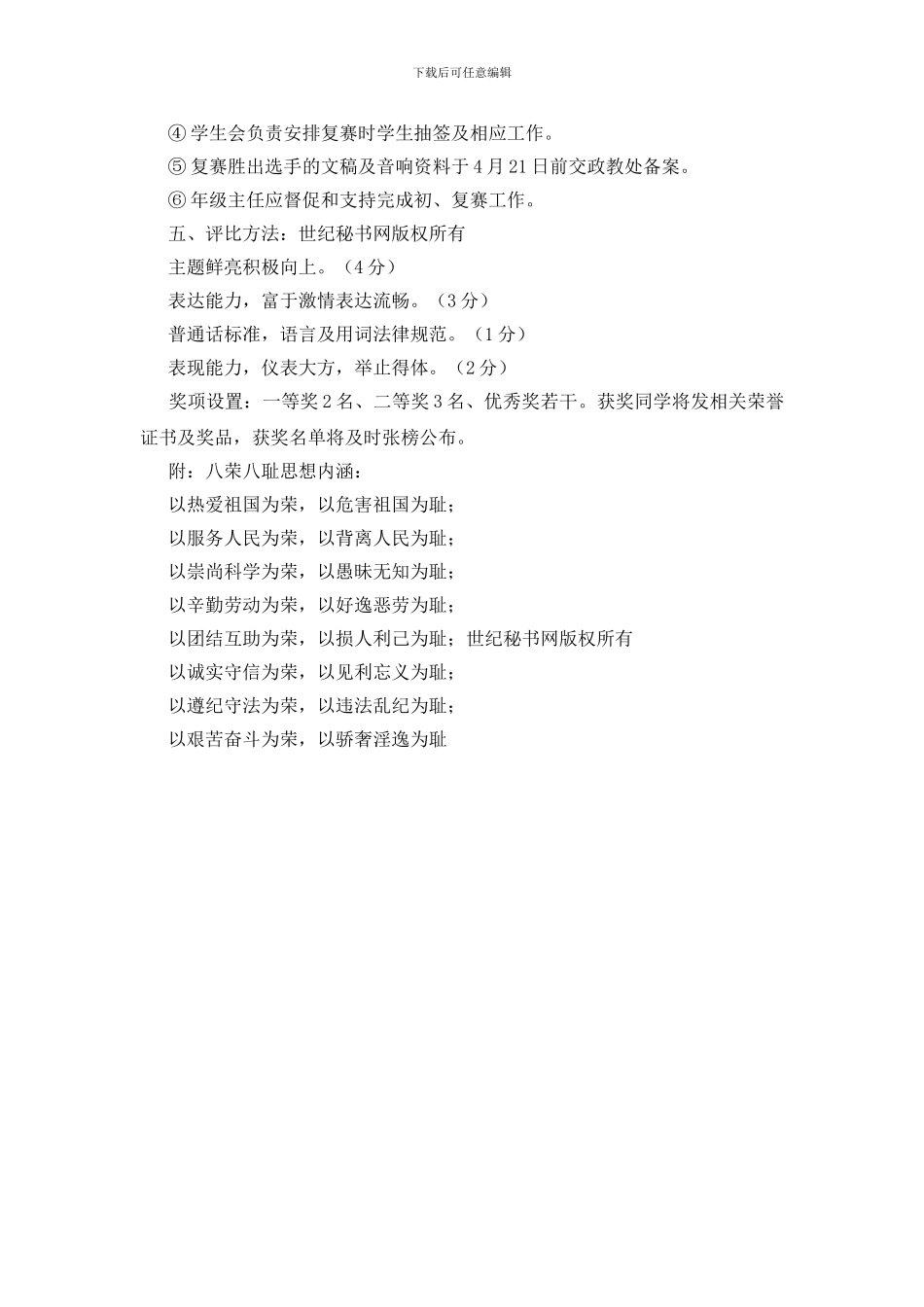 下载后可任意编辑

④ 学生会负责安排复赛时学生抽签及相应工作。

⑤ 复赛胜出选手的文稿及音响资料于 4 月 21 日前交政教处备案。

⑥ 年级主任应督促和支持完成初、复赛工作。

五、评比方法：世纪秘书网版权所有

主题鲜亮积极向上。（4 分）

表达能力，富于激情表达流畅。（3 分）

普通话标准，语言及用词法律规范。（1 分）

表现能力，仪表大方，举止得体。（2 分）

奖项设置：一等奖 2 名、二等奖 3 名、优秀奖若干。获奖同学将发相关荣誉证书及奖品，获奖名单将及时张榜公布。

附：八荣八耻思想内涵：

以热爱祖国为荣，以危害祖国为耻；

以服务人民为荣，以背离人民为耻；

以崇尚科学为荣，以愚昧无知为耻；

以辛勤劳动为荣，以好逸恶劳为耻；

以团结互助为荣，以损人利己为耻；世纪秘书网版权所有

以诚实守信为荣，以见利忘义为耻；

以遵纪守法为荣，以违法乱纪为耻；

以艰苦奋斗为荣，以骄奢淫逸为耻